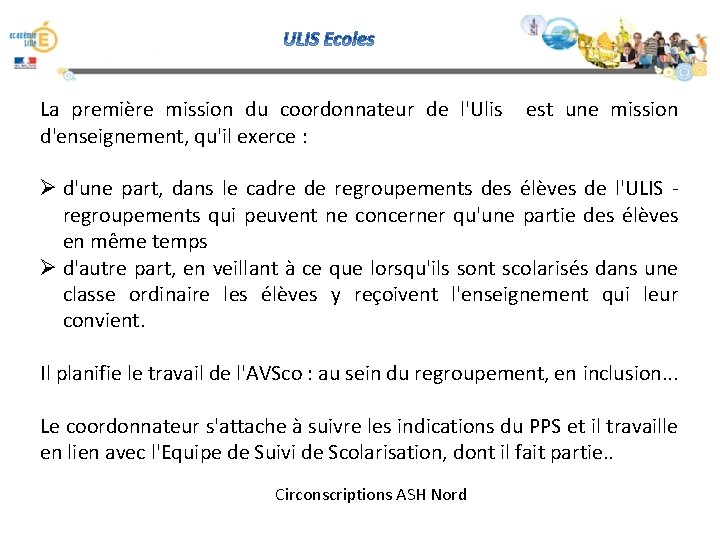 académie Lille

ULIS Ecoles

La première mission du coordonnateur de l'Ulis est une mission d'enseignement, qu'il exerce :

➢ d'une part, dans le cadre de regroupements des élèves de l'ULIS - regroupements qui peuvent ne concerner qu'une partie des élèves en même temps
➢ d'autre part, en veillant à ce que lorsqu'ils sont scolarisés dans une classe ordinaire les élèves y reçoivent l'enseignement qui leur convient.

Il planifie le travail de l'AVSco : au sein du regroupement, en inclusion...

Le coordonnateur s'attache à suivre les indications du PPS et il travaille en lien avec l'Equipe de Suivi de Scolarisation, dont il fait partie..

Circonscriptions ASH Nord